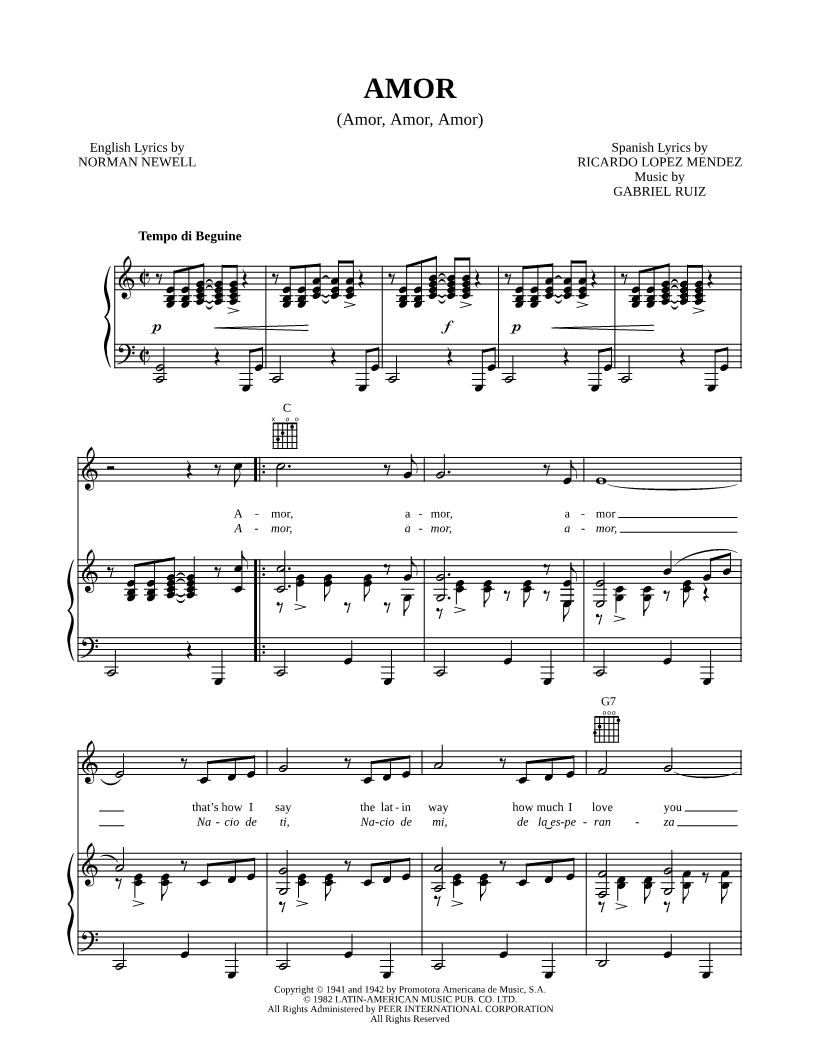 AMOR
(Amor, Amor, Amor)

English Lyrics by
NORMAN NEWELL

Spanish Lyrics by
RICARDO LOPEZ MENDEZ
Music by
GABRIEL RUIZ

Tempo di Beguine

p f p

C

A - mor, a - mor, a - mor
A - mor, a - mor, a - mor,

G7

that's how I say the lat - in way how much I love you
Na - cio de ti, Na - cio de mi, de la es - pe - ran - za

Copyright © 1941 and 1942 by Promotora Americana de Music, S.A.
© 1982 LATIN-AMERICAN MUSIC PUB. CO. LTD.
All Rights Administered by PEER INTERNATIONAL CORPORATION
All Rights Reserved